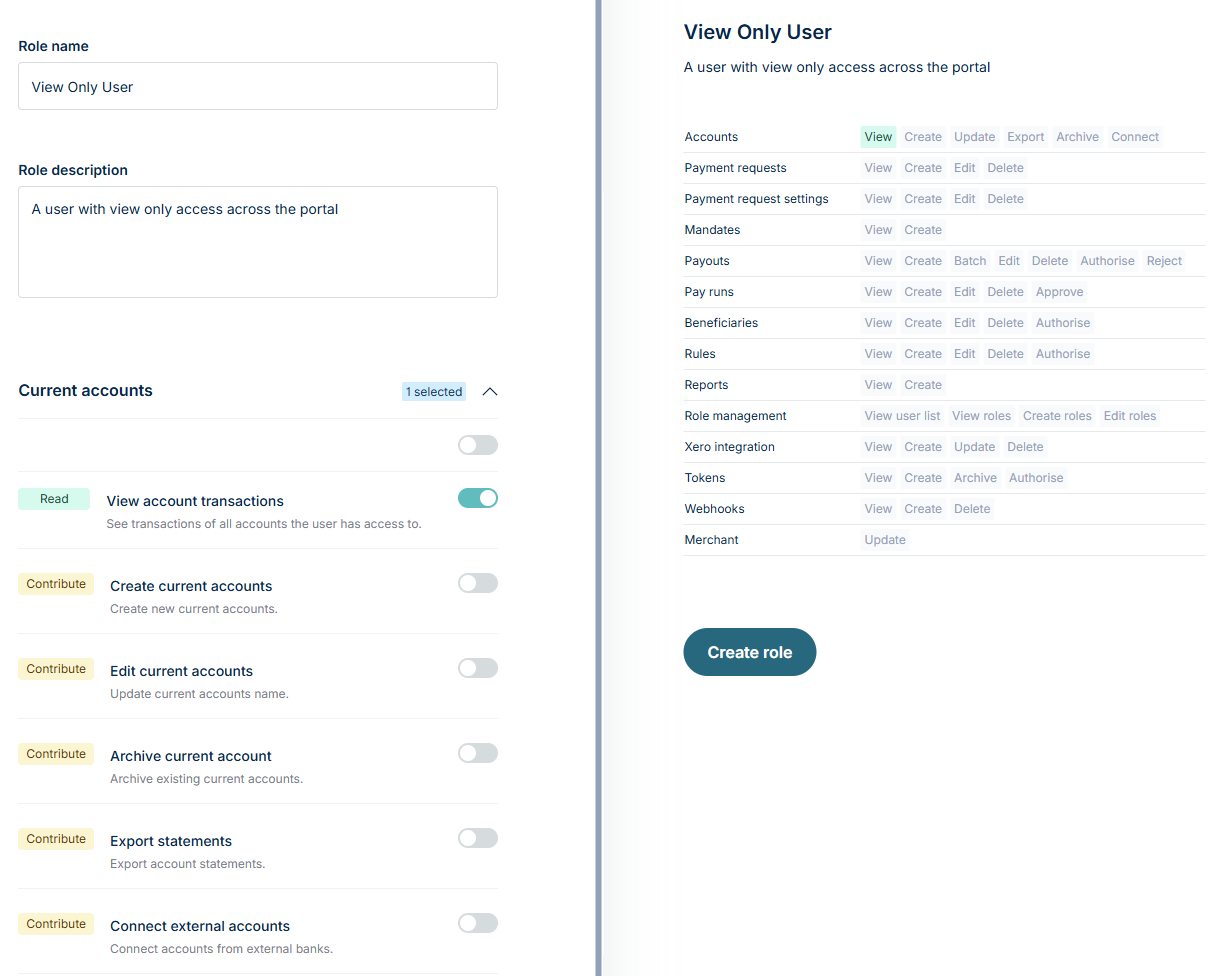 Role name

View Only User

Role description

A user with view only access across the portal

Current accounts

1 selected

Read

View account transactions

See transactions of all accounts the user has access to.

Contribute

Create current accounts

Create new current accounts.

Contribute

Edit current accounts

Update current accounts name.

Contribute

Archive current account

Archive existing current accounts.

Contribute

Export statements

Export account statements.

Contribute

Connect external accounts

Connect accounts from external banks.

View Only User

A user with view only access across the portal

| | |
|---|---|
| Accounts | View Create Update Export Archive Connect |
| Payment requests | View Create Edit Delete |
| Payment request settings | View Create Edit Delete |
| Mandates | View Create |
| Payouts | View Create Batch Edit Delete Authorise Reject |
| Pay runs | View Create Edit Delete Approve |
| Beneficiaries | View Create Edit Delete Authorise |
| Rules | View Create Edit Delete Authorise |
| Reports | View Create |
| Role management | View user list View roles Create roles Edit roles |
| Xero integration | View Create Update Delete |
| Tokens | View Create Archive Authorise |
| Webhooks | View Create Delete |
| Merchant | Update |

Create role